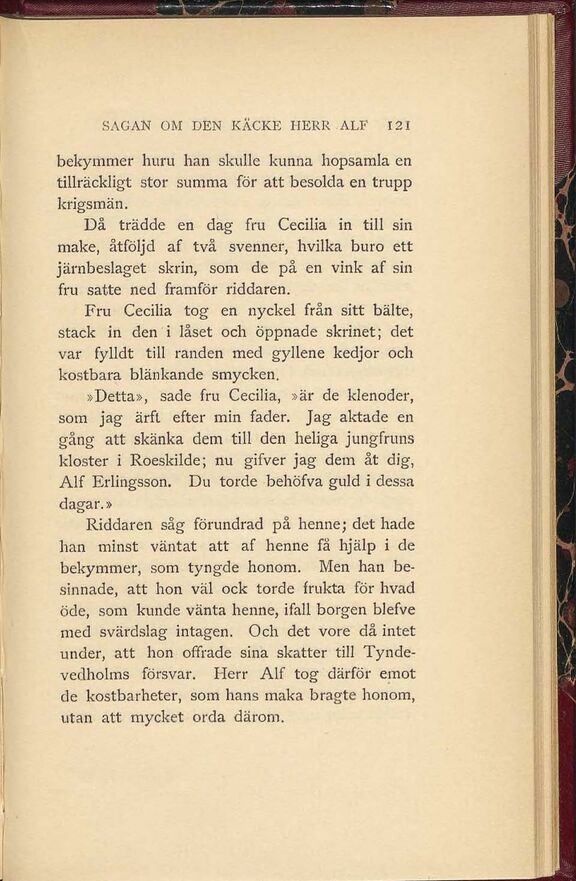 SAGAN OM DEN KÄCKE HERR ALF 121

bekymmer huru han skulle kunna hopsamla en tillräckligt stor summa för att besolda en trupp krigsmän.

Då trädde en dag fru Cecilia in till sin make, åtföljd af två svenner, hvilka buro ett järnbeslaget skrin, som de på en vink af sin fru satte ned framför riddaren.

Fru Cecilia tog en nyckel från sitt bälte, stack in den i låset och öppnade skrinet; det var fylldt till randen med gyllene kedjor och kostbara blänkande smycken.

»Detta», sade fru Cecilia, »är de klenoder, som jag ärft efter min fader. Jag aktade en gång att skänka dem till den heliga jungfruns kloster i Roeskilde; nu gifver jag dem åt dig, Alf Erlingsson. Du torde behöfva guld i dessa dagar.»

Riddaren såg förundrad på henne; det hade han minst väntat att af henne få hjälp i de bekymmer, som tyngde honom. Men han besinnade, att hon väl ock torde frukta för hvad öde, som kunde vänta henne, ifall borgen blefve med svärdslag intagen. Och det vore då intet under, att hon offrade sina skatter till Tyndevedholms försvar. Herr Alf tog därför emot de kostbarheter, som hans maka bragte honom, utan att mycket orda därom.